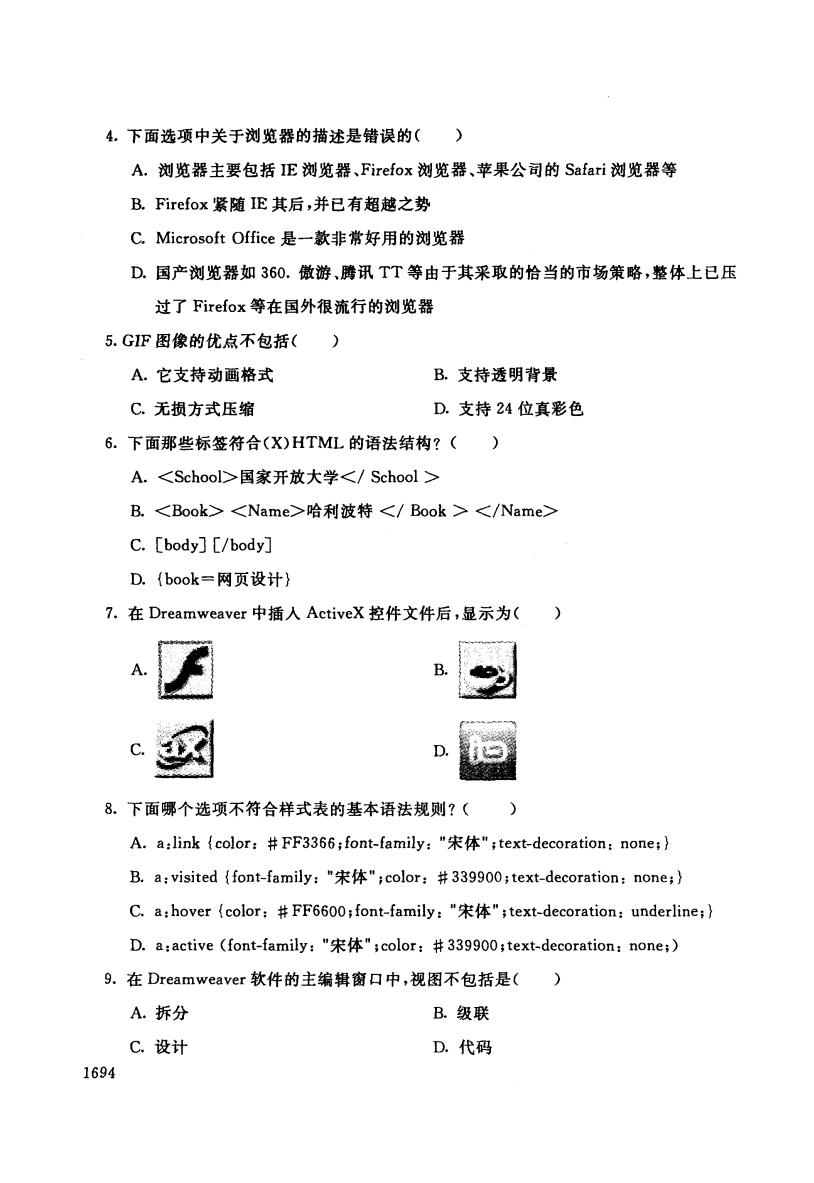 4. 下面选项中关于浏览器的描述是错误的（　　）

A. 浏览器主要包括 IE 浏览器、Firefox 浏览器、苹果公司的 Safari 浏览器等

B. Firefox 紧随 IE 其后，并已有超越之势

C. Microsoft Office 是一款非常好用的浏览器

D. 国产浏览器如 360. 傲游、腾讯 TT 等由于其采取的恰当的市场策略，整体上已压过了 Firefox 等在国外很流行的浏览器

5. GIF 图像的优点不包括（　　）

A. 它支持动画格式

B. 支持透明背景

C. 无损方式压缩

D. 支持 24 位真彩色

6. 下面那些标签符合(X)HTML 的语法结构？（　　）

A. <School>国家开放大学</ School >

B. <Book> <Name>哈利波特 </ Book > </Name>

C. [body] [/body]

D. {book=网页设计}

7. 在 Dreamweaver 中插入 ActiveX 控件文件后，显示为（　　）

A.

B.

C.

D.

8. 下面哪个选项不符合样式表的基本语法规则？（　　）

A. a:link {color: #FF3366;font-family: "宋体";text-decoration: none;}

B. a:visited {font-family: "宋体";color: #339900;text-decoration: none;}

C. a:hover {color: #FF6600;font-family: "宋体";text-decoration: underline;}

D. a:active (font-family: "宋体";color: #339900;text-decoration: none;)

9. 在 Dreamweaver 软件的主编辑窗口中，视图不包括是（　　）

A. 拆分

B. 级联

C. 设计

D. 代码

1694